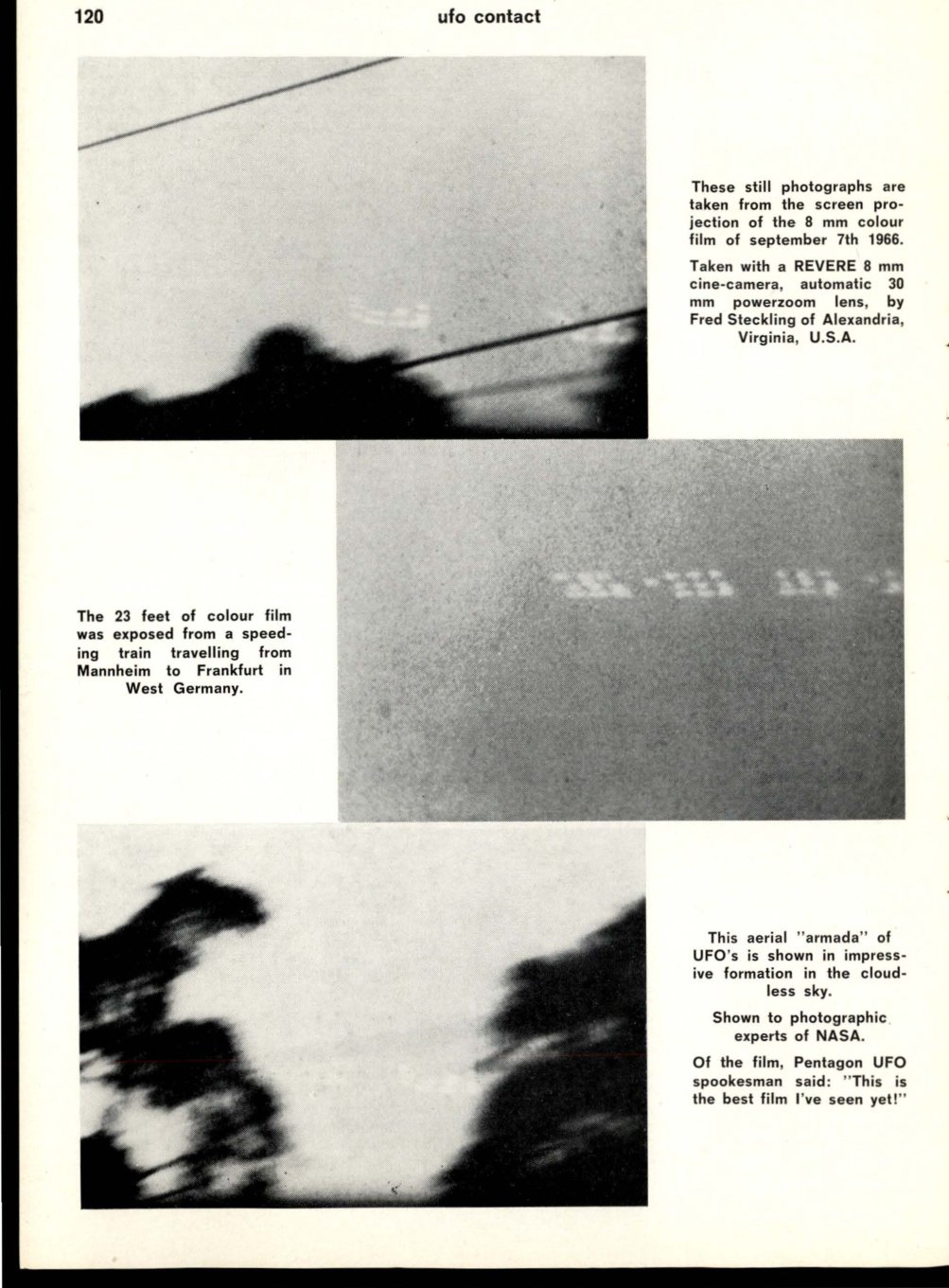 120 ufo contact

These still photographs are taken from the screen projection of the 8 mm colour film of september 7th 1966.

Taken with a REVERE 8 mm cine-camera, automatic 30 mm powerzoom lens, by Fred Steckling of Alexandria, Virginia, U.S.A.

The 23 feet of colour film was exposed from a speeding train travelling from Mannheim to Frankfurt in West Germany.

This aerial "armada" of UFO's is shown in impressive formation in the cloudless sky.

Shown to photographic experts of NASA.

Of the film, Pentagon UFO spookesman said: "This is the best film I've seen yet!"